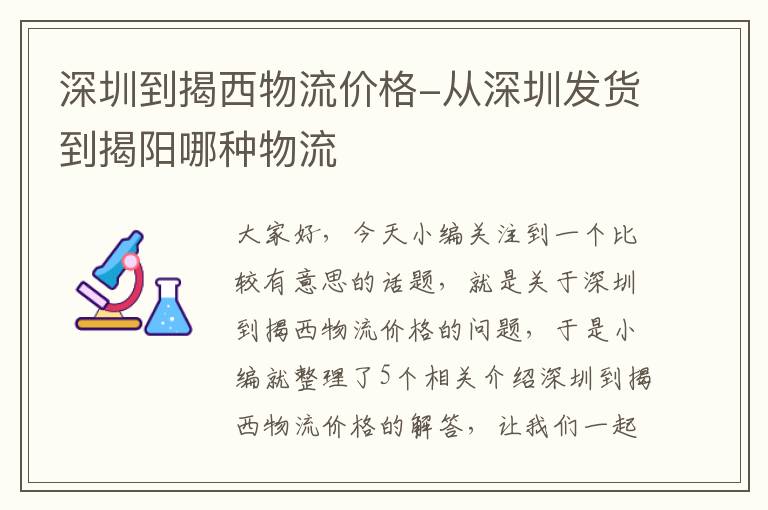 深圳到揭西物流价格-从深圳发货到揭阳哪种物流

大家好，今天小编关注到一个比较有意思的话题，就是关于深圳到揭西物流价格的问题，于是小编就整理了5个相关介绍深圳到揭西物流价格的解答，让我们一起